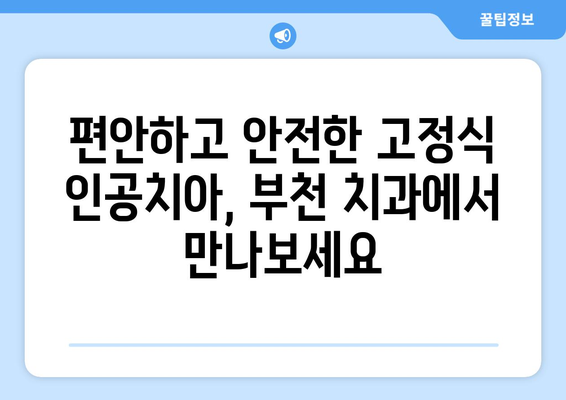 꿀팁정보

편안하고 안전한 고정식 인공치아, 부천 치과에서 만나보세요